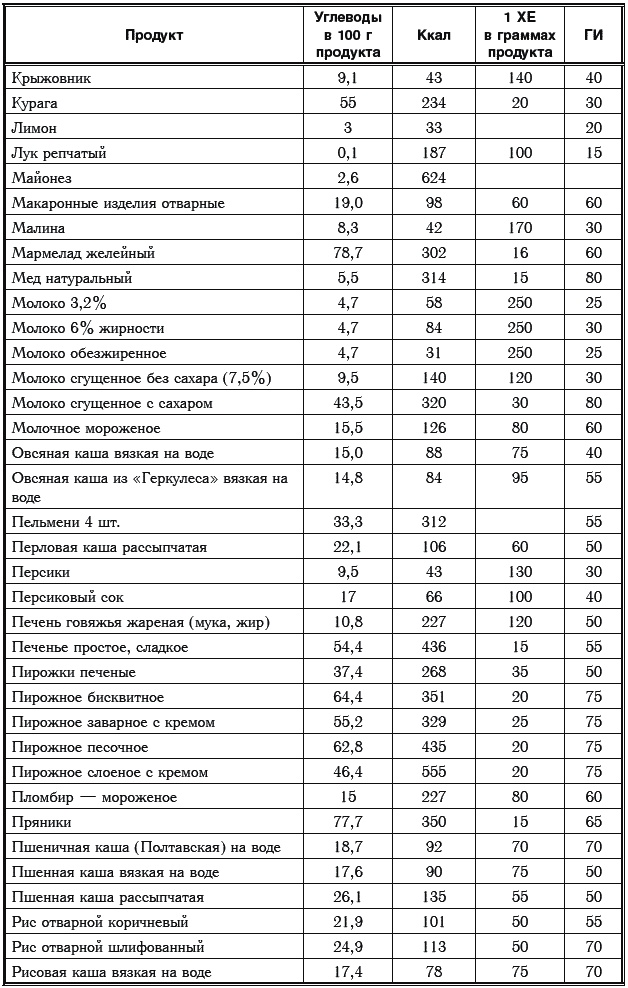 | Продукт | Углеводы в 100 г продукта | Ккал | 1 ХЕ в граммах продукта | ГИ |
|---|---|---|---|---|
| Крыжовник | 9,1 | 43 | 140 | 40 |
| Курага | 55 | 234 | 20 | 30 |
| Лимон | 3 | 33 | | 20 |
| Лук репчатый | 0,1 | 187 | 100 | 15 |
| Майонез | 2,6 | 624 | | |
| Макаронные изделия отварные | 19,0 | 98 | 60 | 60 |
| Малина | 8,3 | 42 | 170 | 30 |
| Мармелад желейный | 78,7 | 302 | 16 | 60 |
| Мед натуральный | 5,5 | 314 | 15 | 80 |
| Молоко 3,2% | 4,7 | 58 | 250 | 25 |
| Молоко 6% жирности | 4,7 | 84 | 250 | 30 |
| Молоко обезжиренное | 4,7 | 31 | 250 | 25 |
| Молоко сгущенное без сахара (7,5%) | 9,5 | 140 | 120 | 30 |
| Молоко сгущенное с сахаром | 43,5 | 320 | 30 | 80 |
| Молочное мороженое | 15,5 | 126 | 80 | 60 |
| Овсяная каша вязкая на воде | 15,0 | 88 | 75 | 40 |
| Овсяная каша из «Геркулеса» вязкая на воде | 14,8 | 84 | 95 | 55 |
| Пельмени 4 шт. | 33,3 | 312 | | 55 |
| Перловая каша рассыпчатая | 22,1 | 106 | 60 | 50 |
| Персики | 9,5 | 43 | 130 | 30 |
| Персиковый сок | 17 | 66 | 100 | 40 |
| Печень говяжья жареная (мука, жир) | 10,8 | 227 | 120 | 50 |
| Печенье простое, сладкое | 54,4 | 436 | 15 | 55 |
| Пирожки печеные | 37,4 | 268 | 35 | 50 |
| Пирожное бисквитное | 64,4 | 351 | 20 | 75 |
| Пирожное заварное с кремом | 55,2 | 329 | 25 | 75 |
| Пирожное песочное | 62,8 | 435 | 20 | 75 |
| Пирожное слоеное с кремом | 46,4 | 555 | 20 | 75 |
| Пломбир — мороженое | 15 | 227 | 80 | 60 |
| Пряники | 77,7 | 350 | 15 | 65 |
| Пшеничная каша (Полтавская) на воде | 18,7 | 92 | 70 | 70 |
| Пшенная каша вязкая на воде | 17,6 | 90 | 75 | 50 |
| Пшенная каша рассыпчатая | 26,1 | 135 | 55 | 50 |
| Рис отварной коричневый | 21,9 | 101 | 50 | 55 |
| Рис отварной шлифованный | 24,9 | 113 | 50 | 70 |
| Рисовая каша вязкая на воде | 17,4 | 78 | 75 | 70 |